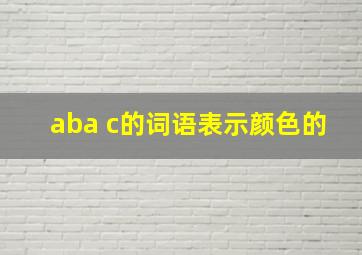 aba c的词语表示颜色的